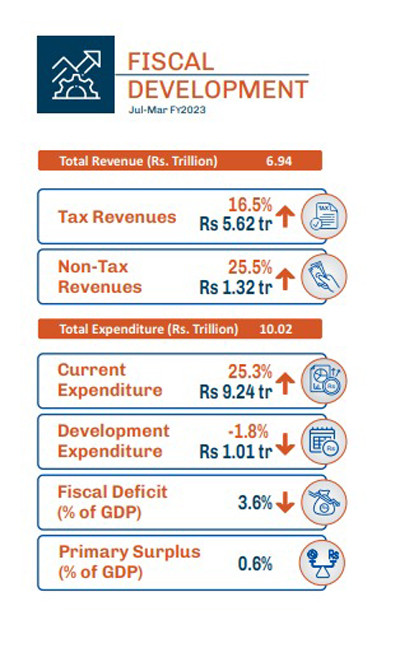 FISCAL DEVELOPMENT
Jul-Mar FY2023

Total Revenue (Rs. Trillion) 6.94

Tax Revenues 16.5% Rs 5.62 tr

TAX

Non-Tax Revenues 25.5% Rs 1.32 tr

Total Expenditure (Rs. Trillion) 10.02

Current Expenditure 25.3% Rs 9.24 tr

Rs

Development Expenditure -1.8% Rs 1.01 tr

Rs

Fiscal Deficit (% of GDP) 3.6%

Primary Surplus (% of GDP) 0.6%

Rs